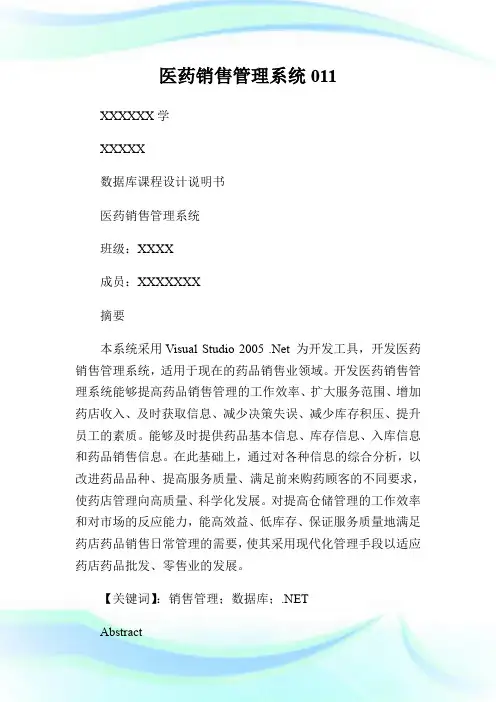 医药销售管理系统 011

XXXXXX 学

XXXXX

数据库课程设计说明书

医药销售管理系统

班级：XXXX

成员：XXXXXXX

摘要

本系统采用 Visual Studio 2005 .Net 为开发工具，开发医药销售管理系统，适用于现在的药品销售业领域。开发医药销售管理系统能够提高药品销售管理的工作效率、扩大服务范围、增加药店收入、及时获取信息、减少决策失误、减少库存积压、提升员工的素质。能够及时提供药品基本信息、库存信息、入库信息和药品销售信息。在此基础上，通过对各种信息的综合分析，以改进药品品种、提高服务质量、满足前来购药顾客的不同要求，使药店管理向高质量、科学化发展。对提高仓储管理的工作效率和对市场的反应能力，能高效益、低库存、保证服务质量地满足药店药品销售日常管理的需要，使其采用现代化管理手段以适应药店药品批发、零售业的发展。

【关键词】：销售管理；数据库；.NET

Abstract